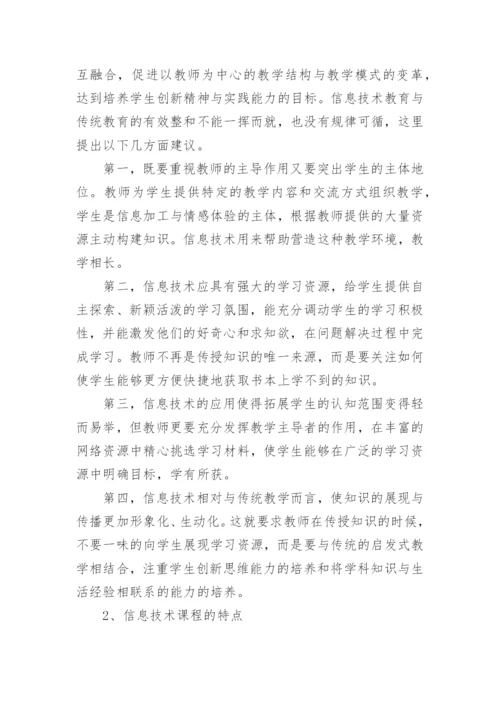 互融合，促进以教师为中心的教学结构与教学模式的变革，达到培养学生创新精神与实践能力的目标。信息技术教育与传统教育的有效整和不能一挥而就，也没有规律可循，这里提出以下几方面建议。

第一，既要重视教师的主导作用又要突出学生的主体地位。教师为学生提供特定的教学内容和交流方式组织教学，学生是信息加工与情感体验的主体，根据教师提供的大量资源主动构建知识。信息技术用来帮助营造这种教学环境，教学相长。

第二，信息技术应具有强大的学习资源，给学生提供自主探索、新颖活泼的学习氛围，能充分调动学生的学习积极性，并能激发他们的好奇心和求知欲，在问题解决过程中完成学习。教师不再是传授知识的唯一来源，而是要关注如何使学生能够更方便快捷地获取书本上学不到的知识。

第三，信息技术的应用使得拓展学生的认知范围变得轻而易举，但教师更要充分发挥教学主导者的作用，在丰富的网络资源中精心挑选学习材料，使学生能够在广泛的学习资源中明确目标，学有所获。

第四，信息技术相对与传统教学而言，使知识的展现与传播更加形象化、生动化。这就要求教师在传授知识的时候，不要一味的向学生展现学习资源，而是要与传统的启发式教学相结合，注重学生创新思维能力的培养和将学科知识与生活经验相联系的能力的培养。

2、信息技术课程的特点